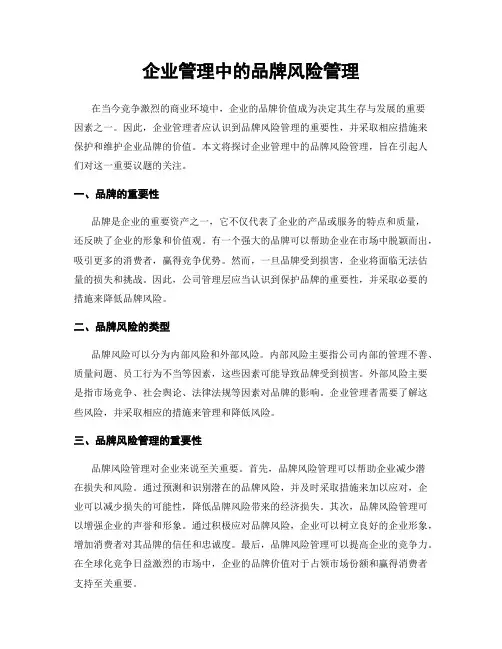 企业管理中的品牌风险管理

在当今竞争激烈的商业环境中，企业的品牌价值成为决定其生存与发展的重要因素之一。因此，企业管理者应认识到品牌风险管理的重要性，并采取相应措施来保护和维护企业品牌的价值。本文将探讨企业管理中的品牌风险管理，旨在引起人们对这一重要议题的关注。

一、品牌的重要性

品牌是企业的重要资产之一，它不仅代表了企业的产品或服务的特点和质量，还反映了企业的形象和价值观。有一个强大的品牌可以帮助企业在市场中脱颖而出，吸引更多的消费者，赢得竞争优势。然而，一旦品牌受到损害，企业将面临无法估量的损失和挑战。因此，公司管理层应当认识到保护品牌的重要性，并采取必要的措施来降低品牌风险。

二、品牌风险的类型

品牌风险可以分为内部风险和外部风险。内部风险主要指公司内部的管理不善、质量问题、员工行为不当等因素，这些因素可能导致品牌受到损害。外部风险主要是指市场竞争、社会舆论、法律法规等因素对品牌的影响。企业管理者需要了解这些风险，并采取相应的措施来管理和降低风险。

三、品牌风险管理的重要性

品牌风险管理对企业来说至关重要。首先，品牌风险管理可以帮助企业减少潜在损失和风险。通过预测和识别潜在的品牌风险，并及时采取措施来加以应对，企业可以减少损失的可能性，降低品牌风险带来的经济损失。其次，品牌风险管理可以增强企业的声誉和形象。通过积极应对品牌风险，企业可以树立良好的企业形象，增加消费者对其品牌的信任和忠诚度。最后，品牌风险管理可以提高企业的竞争力。在全球化竞争日益激烈的市场中，企业的品牌价值对于占领市场份额和赢得消费者支持至关重要。